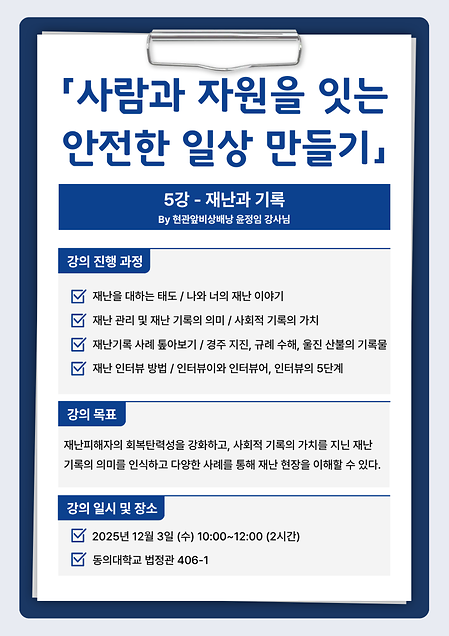 「사람과 자원을 잇는 안전한 일상 만들기」

5강 - 재난과 기록
By 현관앞비상배낭 윤정임 강사님

강의 진행 과정

재난을 대하는 태도 / 나와 너의 재난 이야기

재난 관리 및 재난 기록의 의미 / 사회적 기록의 가치

재난기록 사례 톺아보기 / 경주 지진, 규례 수해, 울진 산불의 기록물

재난 인터뷰 방법 / 인터뷰이와 인터뷰어, 인터뷰의 5단계

강의 목표

재난피해자의 회복탄력성을 강화하고, 사회적 기록의 가치를 지닌 재난 기록의 의미를 인식하고 다양한 사례를 통해 재난 현장을 이해할 수 있다.

강의 일시 및 장소

2025년 12월 3일 (수) 10:00~12:00 (2시간)

동의대학교 법정관 406-1